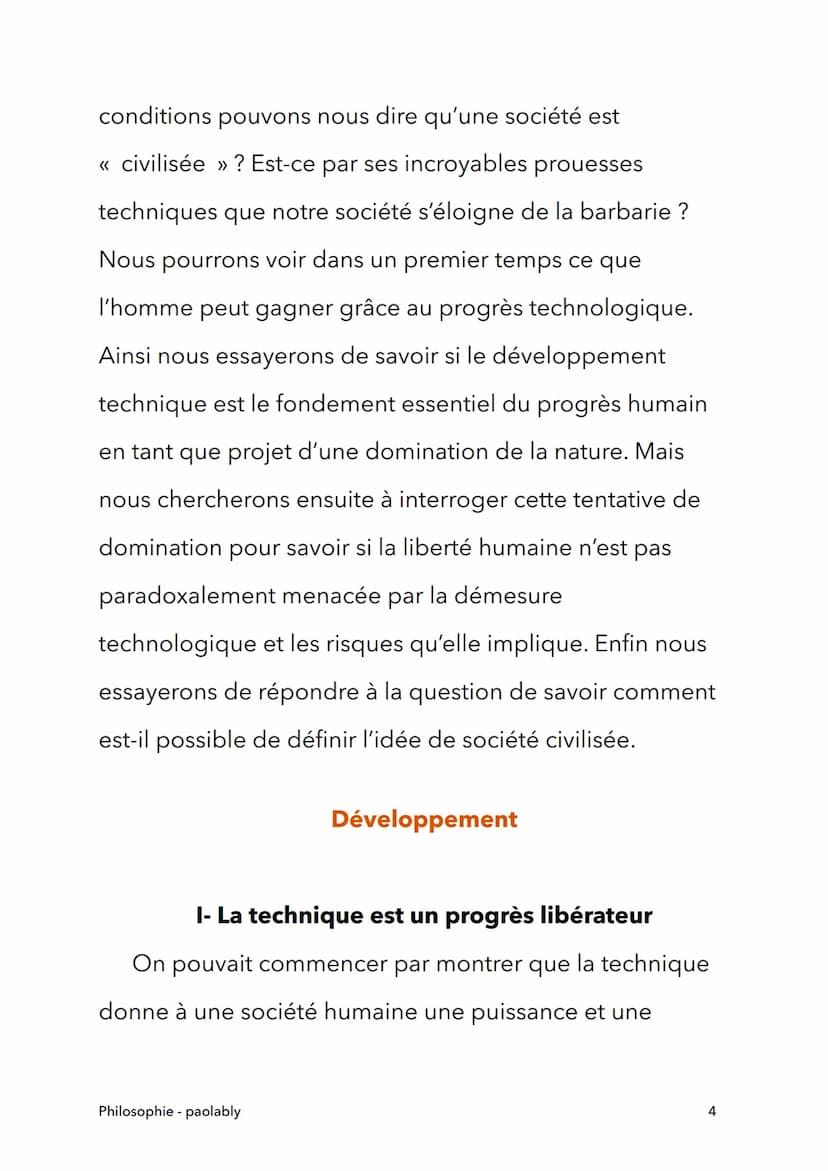 conditions pouvons nous dire qu'une société est « civilisée » ? Est-ce par ses incroyables prouesses techniques que notre société s'éloigne de la barbarie ? Nous pourrons voir dans un premier temps ce que l'homme peut gagner grâce au progrès technologique. Ainsi nous essayerons de savoir si le développement technique est le fondement essentiel du progrès humain en tant que projet d'une domination de la nature. Mais nous chercherons ensuite à interroger cette tentative de domination pour savoir si la liberté humaine n'est pas paradoxalement menacée par la démesure technologique et les risques qu'elle implique. Enfin nous essayerons de répondre à la question de savoir comment est-il possible de définir l'idée de société civilisée.

Développement

I- La technique est un progrès libérateur

On pouvait commencer par montrer que la technique donne à une société humaine une puissance et une

Philosophie - paolably

4